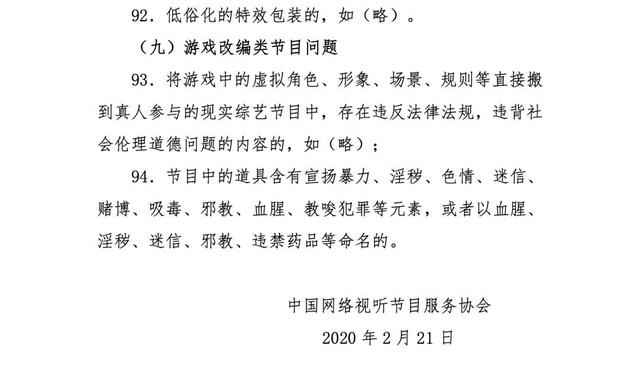 92. 低俗化的特效包装的，如（略）。

（九）游戏改编类节目问题

93. 将游戏中的虚拟角色、形象、场景、规则等直接搬到真人参与的现实综艺节目中，存在违反法律法规，违背社会伦理道德问题的内容的，如（略）；

94. 节目中的道具含有宣扬暴力、淫秽、色情、迷信、赌博、吸毒、邪教、血腥、教唆犯罪等元素，或者以血腥、淫秽、迷信、邪教、违禁药品等命名的。

中国网络视听节目服务协会

2020 年 2 月 21 日